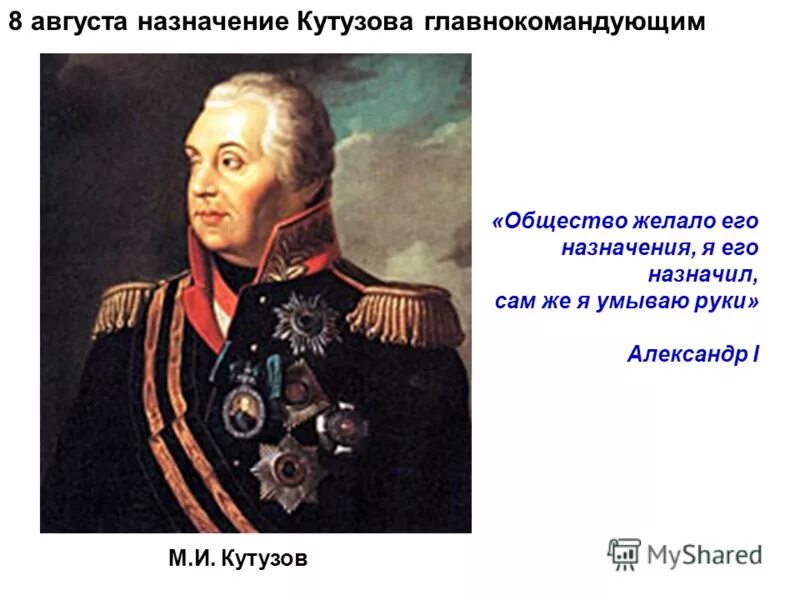 8 августа назначение Кутузова главнокомандующим

«Общество желало его назначения, я его назначил, сам же я умываю руки»

Александр I

М.И. Кутузов

MyShared